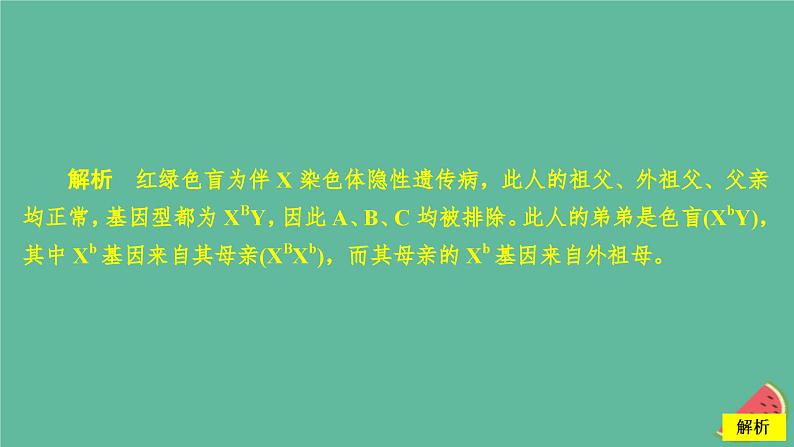 解析　红绿色盲为伴 X 染色体隐性遗传病，此人的祖父、外祖父、父亲均正常，基因型都为 $X^BY$，因此 A、B、C 均被排除。此人的弟弟是色盲($X^bY$)，其中 $X^b$ 基因来自其母亲($X^BX^b$)，而其母亲的 $X^b$ 基因来自外祖母。

解析